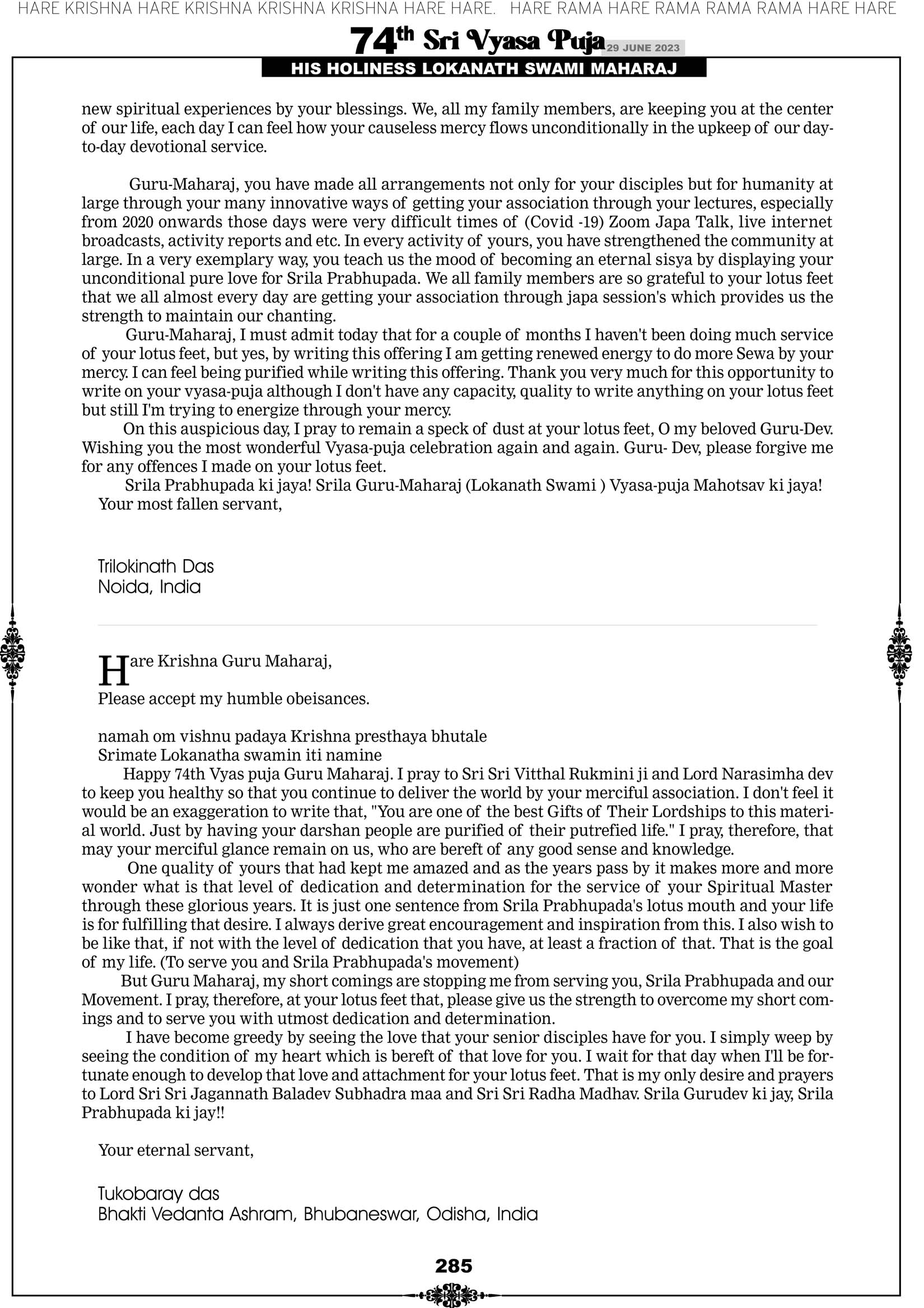 HARE KRISHNA HARE KRISHNA KRISHNA KRISHNA HARE HARE. HARE RAMA HARE RAMA RAMA RAMA HARE HARE

74th Sri Vyasa Puja 29 JUNE 2023

HIS HOLINESS LOKANATH SWAMI MAHARAJ

new spiritual experiences by your blessings. We, all my family members, are keeping you at the center of our life, each day I can feel how your causeless mercy flows unconditionally in the upkeep of our day-to-day devotional service.

Guru-Maharaj, you have made all arrangements not only for your disciples but for humanity at large through your many innovative ways of getting your association through your lectures, especially from 2020 onwards those days were very difficult times of (Covid -19) Zoom Japa Talk, live internet broadcasts, activity reports and etc. In every activity of yours, you have strengthened the community at large. In a very exemplary way, you teach us the mood of becoming an eternal sisya by displaying your unconditional pure love for Srila Prabhupada. We all family members are so grateful to your lotus feet that we all almost every day are getting your association through japa session's which provides us the strength to maintain our chanting.

Guru-Maharaj, I must admit today that for a couple of months I haven't been doing much service of your lotus feet, but yes, by writing this offering I am getting renewed energy to do more Sewa by your mercy. I can feel being purified while writing this offering. Thank you very much for this opportunity to write on your vyasa-puja although I don't have any capacity, quality to write anything on your lotus feet but still I'm trying to energize through your mercy.

On this auspicious day, I pray to remain a speck of dust at your lotus feet, O my beloved Guru-Dev. Wishing you the most wonderful Vyasa-puja celebration again and again. Guru- Dev, please forgive me for any offences I made on your lotus feet.

Srila Prabhupada ki jaya! Srila Guru-Maharaj (Lokanath Swami ) Vyasa-puja Mahotsav ki jaya!

Your most fallen servant,

Trilokinath Das
Noida, India

Hare Krishna Guru Maharaj,

Please accept my humble obeisances.

namah om vishnu padaya Krishna presthaya bhutale
Srimate Lokanatha swamin iti namine

Happy 74th Vyas puja Guru Maharaj. I pray to Sri Sri Vitthal Rukmini ji and Lord Narasimha dev to keep you healthy so that you continue to deliver the world by your merciful association. I don't feel it would be an exaggeration to write that, "You are one of the best Gifts of Their Lordships to this material world. Just by having your darshan people are purified of their putrefied life." I pray, therefore, that may your merciful glance remain on us, who are bereft of any good sense and knowledge.

One quality of yours that had kept me amazed and as the years pass by it makes more and more wonder what is that level of dedication and determination for the service of your Spiritual Master through these glorious years. It is just one sentence from Srila Prabhupada's lotus mouth and your life is for fulfilling that desire. I always derive great encouragement and inspiration from this. I also wish to be like that, if not with the level of dedication that you have, at least a fraction of that. That is the goal of my life. (To serve you and Srila Prabhupada's movement)

But Guru Maharaj, my short comings are stopping me from serving you, Srila Prabhupada and our Movement. I pray, therefore, at your lotus feet that, please give us the strength to overcome my short comings and to serve you with utmost dedication and determination.

I have become greedy by seeing the love that your senior disciples have for you. I simply weep by seeing the condition of my heart which is bereft of that love for you. I wait for that day when I'll be fortunate enough to develop that love and attachment for your lotus feet. That is my only desire and prayers to Lord Sri Sri Jagannath Baladev Subhadra maa and Sri Sri Radha Madhav. Srila Gurudev ki jay, Srila Prabhupada ki jay!!

Your eternal servant,

Tukobaray das
Bhakti Vedanta Ashram, Bhubaneswar, Odisha, India

285